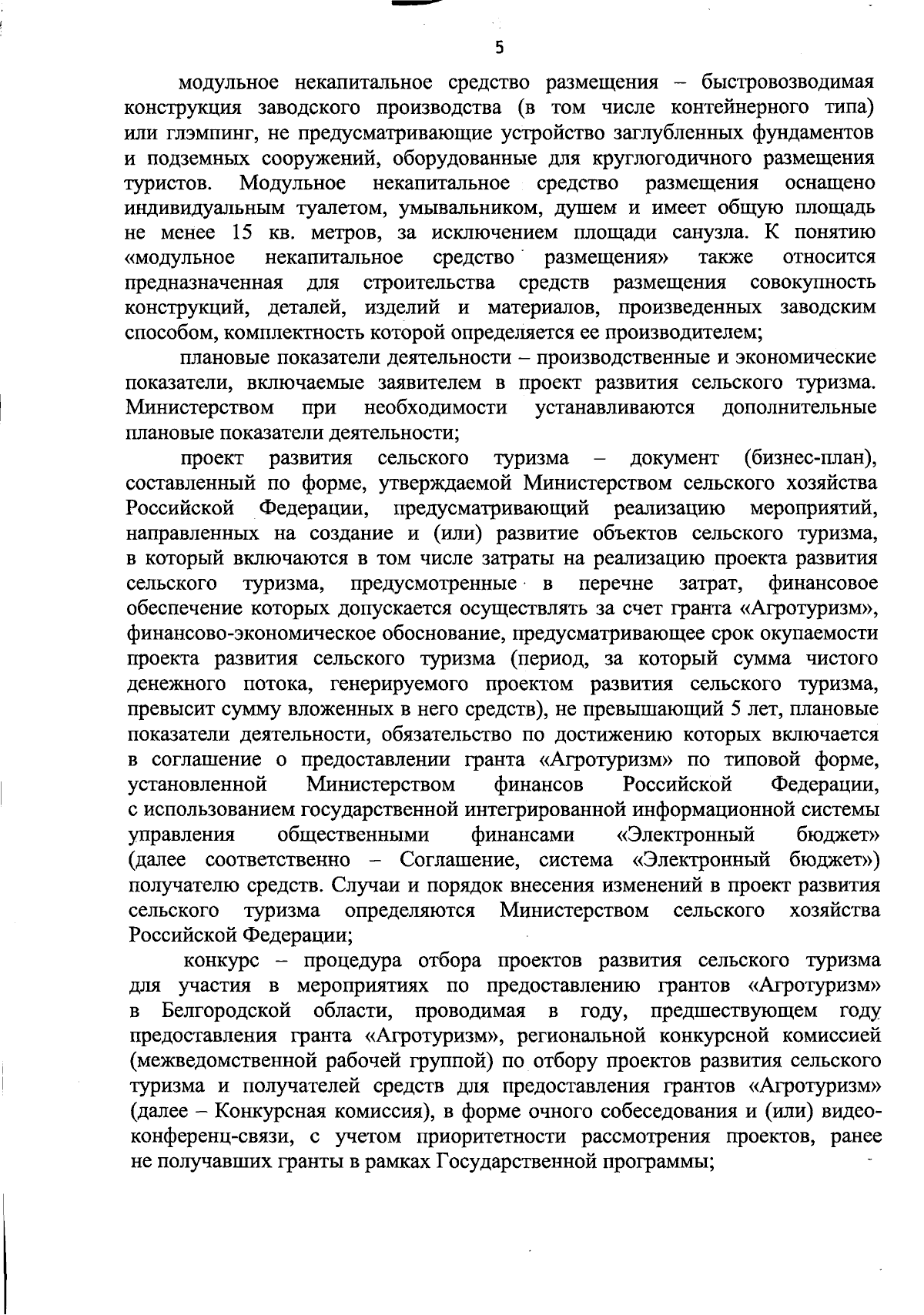 5

модульное некапитальное средство размещения – быстровозводимая конструкция заводского производства (в том числе контейнерного типа) или глэмпинг, не предусматривающие устройство заглубленных фундаментов и подземных сооружений, оборудованные для круглогодичного размещения туристов. Модульное некапитальное средство размещения оснащено индивидуальным туалетом, умывальником, душем и имеет общую площадь не менее 15 кв. метров, за исключением площади санузла. К понятию «модульное некапитальное средство размещения» также относится предназначенная для строительства средств размещения совокупность конструкций, деталей, изделий и материалов, произведенных заводским способом, комплектность которой определяется ее производителем;

плановые показатели деятельности – производственные и экономические показатели, включаемые заявителем в проект развития сельского туризма. Министерством при необходимости устанавливаются дополнительные плановые показатели деятельности;

проект развития сельского туризма – документ (бизнес-план), составленный по форме, утверждаемой Министерством сельского хозяйства Российской Федерации, предусматривающий реализацию мероприятий, направленных на создание и (или) развитие объектов сельского туризма, в который включаются в том числе затраты на реализацию проекта развития сельского туризма, предусмотренные в перечне затрат, финансовое обеспечение которых допускается осуществлять за счет гранта «Агротуризм», финансово-экономическое обоснование, предусматривающее срок окупаемости проекта развития сельского туризма (период, за который сумма чистого денежного потока, генерируемого проектом развития сельского туризма, превысит сумму вложенных в него средств), не превышающий 5 лет, плановые показатели деятельности, обязательство по достижению которых включается в соглашение о предоставлении гранта «Агротуризм» по типовой форме, установленной Министерством финансов Российской Федерации, с использованием государственной интегрированной информационной системы управления общественными финансами «Электронный бюджет» (далее соответственно – Соглашение, система «Электронный бюджет») получателю средств. Случаи и порядок внесения изменений в проект развития сельского туризма определяются Министерством сельского хозяйства Российской Федерации;

конкурс – процедура отбора проектов развития сельского туризма для участия в мероприятиях по предоставлению грантов «Агротуризм» в Белгородской области, проводимая в году, предшествующем году предоставления гранта «Агротуризм», региональной конкурсной комиссией (межведомственной рабочей группой) по отбору проектов развития сельского туризма и получателей средств для предоставления грантов «Агротуризм» (далее – Конкурсная комиссия), в форме очного собеседования и (или) видеоконференц-связи, с учетом приоритетности рассмотрения проектов, ранее не получавших гранты в рамках Государственной программы;